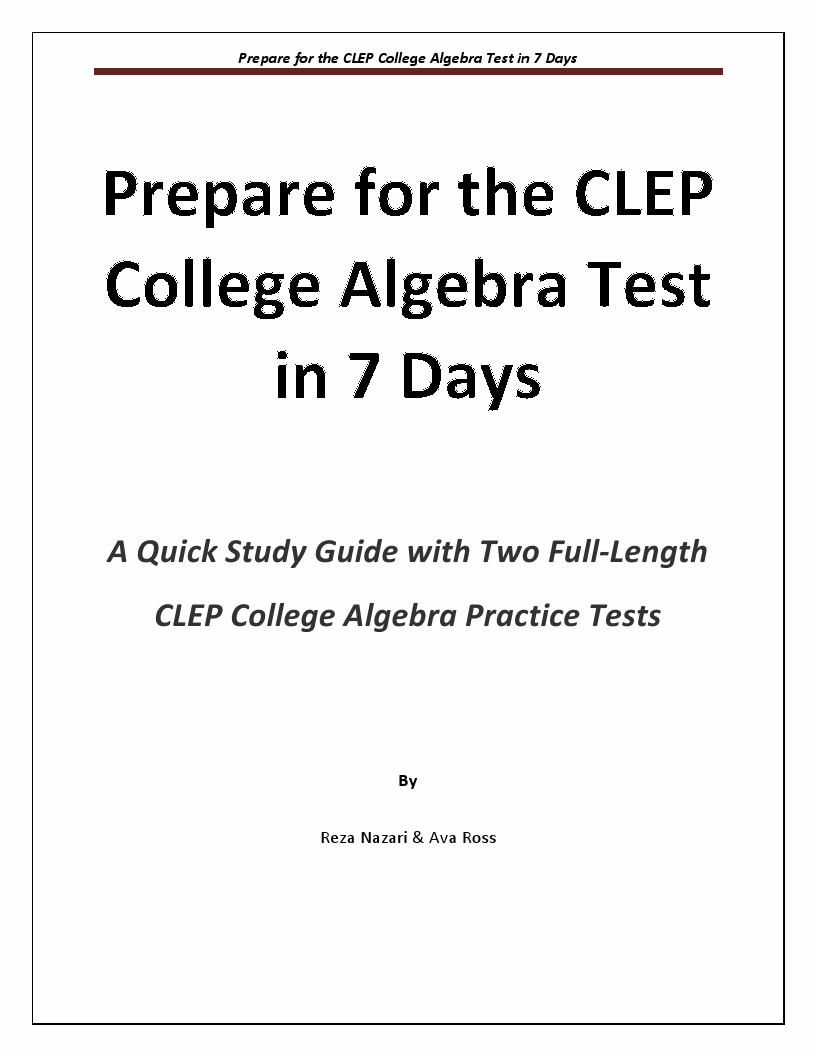 Prepare for the CLEP College Algebra Test in 7 Days

Prepare for the CLEP College Algebra Test in 7 Days

A Quick Study Guide with Two Full-Length CLEP College Algebra Practice Tests

By

Reza Nazari & Ava Ross